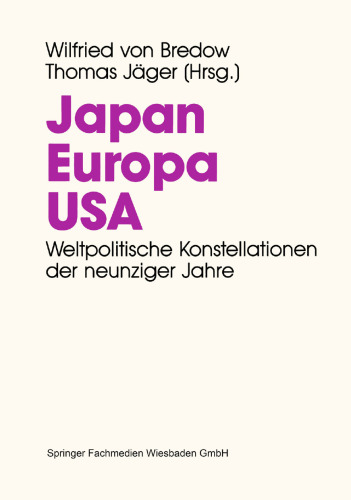 Wilfried von Bredow
Thomas Jäger (Hrsg.)

Japan
Europa
USA

Weltpolitische Konstellationen der neunziger Jahre

Springer Fachmedien Wiesbaden GmbH